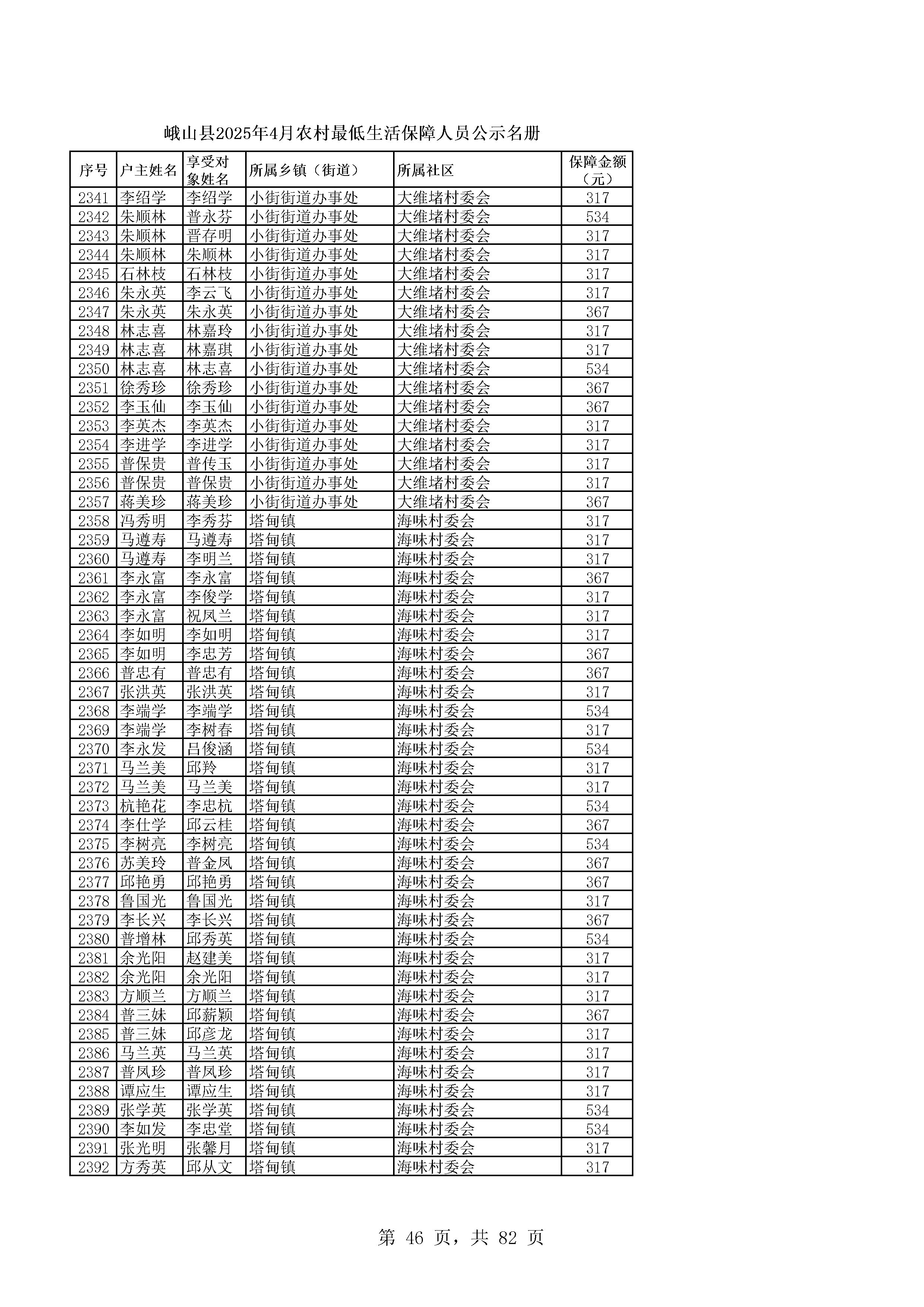 峨山县2025年4月农村最低生活保障人员公示名册

| 序号 | 户主姓名 | 享受对象姓名 | 所属乡镇（街道） | 所属社区 | 保障金额（元） |
|---|---|---|---|---|---|
| 2341 | 李绍学 | 李绍学 | 小街街道办事处 | 大维堵村委会 | 317 |
| 2342 | 朱顺林 | 普永芬 | 小街街道办事处 | 大维堵村委会 | 534 |
| 2343 | 朱顺林 | 晋存明 | 小街街道办事处 | 大维堵村委会 | 317 |
| 2344 | 朱顺林 | 朱顺林 | 小街街道办事处 | 大维堵村委会 | 317 |
| 2345 | 石林枝 | 石林枝 | 小街街道办事处 | 大维堵村委会 | 317 |
| 2346 | 朱永英 | 李云飞 | 小街街道办事处 | 大维堵村委会 | 317 |
| 2347 | 朱永英 | 朱永英 | 小街街道办事处 | 大维堵村委会 | 367 |
| 2348 | 林志喜 | 林嘉玲 | 小街街道办事处 | 大维堵村委会 | 317 |
| 2349 | 林志喜 | 林嘉琪 | 小街街道办事处 | 大维堵村委会 | 317 |
| 2350 | 林志喜 | 林志喜 | 小街街道办事处 | 大维堵村委会 | 534 |
| 2351 | 徐秀珍 | 徐秀珍 | 小街街道办事处 | 大维堵村委会 | 367 |
| 2352 | 李玉仙 | 李玉仙 | 小街街道办事处 | 大维堵村委会 | 367 |
| 2353 | 李英杰 | 李英杰 | 小街街道办事处 | 大维堵村委会 | 317 |
| 2354 | 李进学 | 李进学 | 小街街道办事处 | 大维堵村委会 | 317 |
| 2355 | 普保贵 | 普传玉 | 小街街道办事处 | 大维堵村委会 | 317 |
| 2356 | 普保贵 | 普保贵 | 小街街道办事处 | 大维堵村委会 | 317 |
| 2357 | 蒋美珍 | 蒋美珍 | 小街街道办事处 | 大维堵村委会 | 367 |
| 2358 | 冯秀明 | 李秀芬 | 塔甸镇 | 海味村委会 | 317 |
| 2359 | 马遵寿 | 马遵寿 | 塔甸镇 | 海味村委会 | 317 |
| 2360 | 马遵寿 | 李明兰 | 塔甸镇 | 海味村委会 | 317 |
| 2361 | 李永富 | 李永富 | 塔甸镇 | 海味村委会 | 367 |
| 2362 | 李永富 | 李俊学 | 塔甸镇 | 海味村委会 | 317 |
| 2363 | 李永富 | 祝凤兰 | 塔甸镇 | 海味村委会 | 317 |
| 2364 | 李如明 | 李如明 | 塔甸镇 | 海味村委会 | 317 |
| 2365 | 李如明 | 李忠芳 | 塔甸镇 | 海味村委会 | 367 |
| 2366 | 普忠有 | 普忠有 | 塔甸镇 | 海味村委会 | 367 |
| 2367 | 张洪英 | 张洪英 | 塔甸镇 | 海味村委会 | 317 |
| 2368 | 李端学 | 李端学 | 塔甸镇 | 海味村委会 | 534 |
| 2369 | 李端学 | 李树春 | 塔甸镇 | 海味村委会 | 317 |
| 2370 | 李永发 | 吕俊涵 | 塔甸镇 | 海味村委会 | 534 |
| 2371 | 马兰美 | 邱羚 | 塔甸镇 | 海味村委会 | 317 |
| 2372 | 马兰美 | 马兰美 | 塔甸镇 | 海味村委会 | 317 |
| 2373 | 杭艳花 | 李忠杭 | 塔甸镇 | 海味村委会 | 534 |
| 2374 | 李仕学 | 邱云桂 | 塔甸镇 | 海味村委会 | 367 |
| 2375 | 李树亮 | 李树亮 | 塔甸镇 | 海味村委会 | 534 |
| 2376 | 苏美玲 | 普金凤 | 塔甸镇 | 海味村委会 | 367 |
| 2377 | 邱艳勇 | 邱艳勇 | 塔甸镇 | 海味村委会 | 367 |
| 2378 | 鲁国光 | 鲁国光 | 塔甸镇 | 海味村委会 | 317 |
| 2379 | 李长兴 | 李长兴 | 塔甸镇 | 海味村委会 | 367 |
| 2380 | 普增林 | 邱秀英 | 塔甸镇 | 海味村委会 | 534 |
| 2381 | 余光阳 | 赵建美 | 塔甸镇 | 海味村委会 | 317 |
| 2382 | 余光阳 | 余光阳 | 塔甸镇 | 海味村委会 | 317 |
| 2383 | 方顺兰 | 方顺兰 | 塔甸镇 | 海味村委会 | 317 |
| 2384 | 普三妹 | 邱薪颖 | 塔甸镇 | 海味村委会 | 367 |
| 2385 | 普三妹 | 邱彦龙 | 塔甸镇 | 海味村委会 | 317 |
| 2386 | 马兰英 | 马兰英 | 塔甸镇 | 海味村委会 | 317 |
| 2387 | 普凤珍 | 普凤珍 | 塔甸镇 | 海味村委会 | 317 |
| 2388 | 谭应生 | 谭应生 | 塔甸镇 | 海味村委会 | 317 |
| 2389 | 张学英 | 张学英 | 塔甸镇 | 海味村委会 | 534 |
| 2390 | 李如发 | 李忠堂 | 塔甸镇 | 海味村委会 | 534 |
| 2391 | 张光明 | 张馨月 | 塔甸镇 | 海味村委会 | 317 |
| 2392 | 方秀英 | 邱从文 | 塔甸镇 | 海味村委会 | 317 |

第 46 页，共 82 页